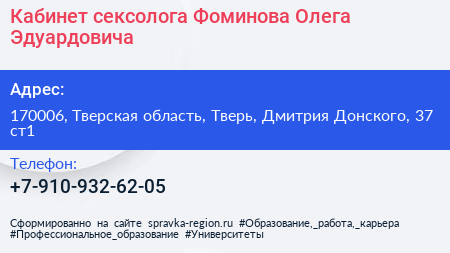 Кабинет сексолога Фоминова Олега Эдуардовича

Адрес:

170006, Тверская область, Тверь, Дмитрия Донского, 37 ст1

Телефон:

+7-910-932-62-05

Сформированно на сайте spravka-region.ru #Образование,_работа,_карьера #Профессиональное_образование #Университеты